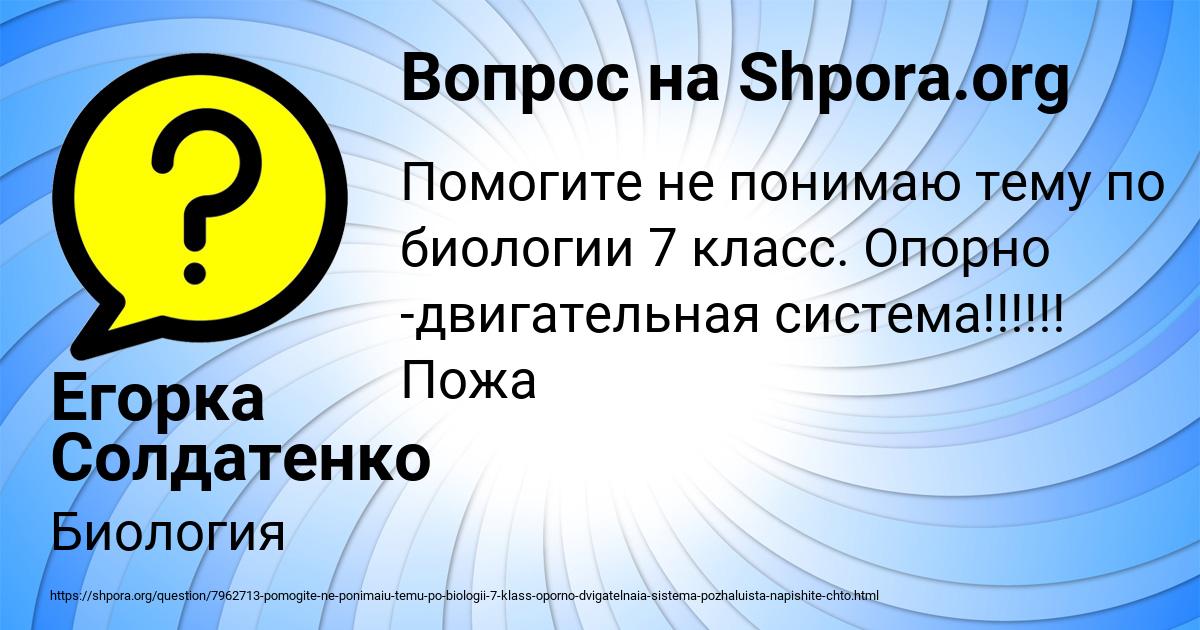 Вопрос на Shpora.org

Помогите не понимаю тему по биологии 7 класс. Опорно -двигательная система!!!!!! Пожа

Егорка Солдатенко

Биология

https://shpora.org/question/7962713-pomogite-ne-ponimaiu-temu-po-biologii-7-klass-oporno-dvigatelnaia-sistema-pozhaluista-napishite-chto.html